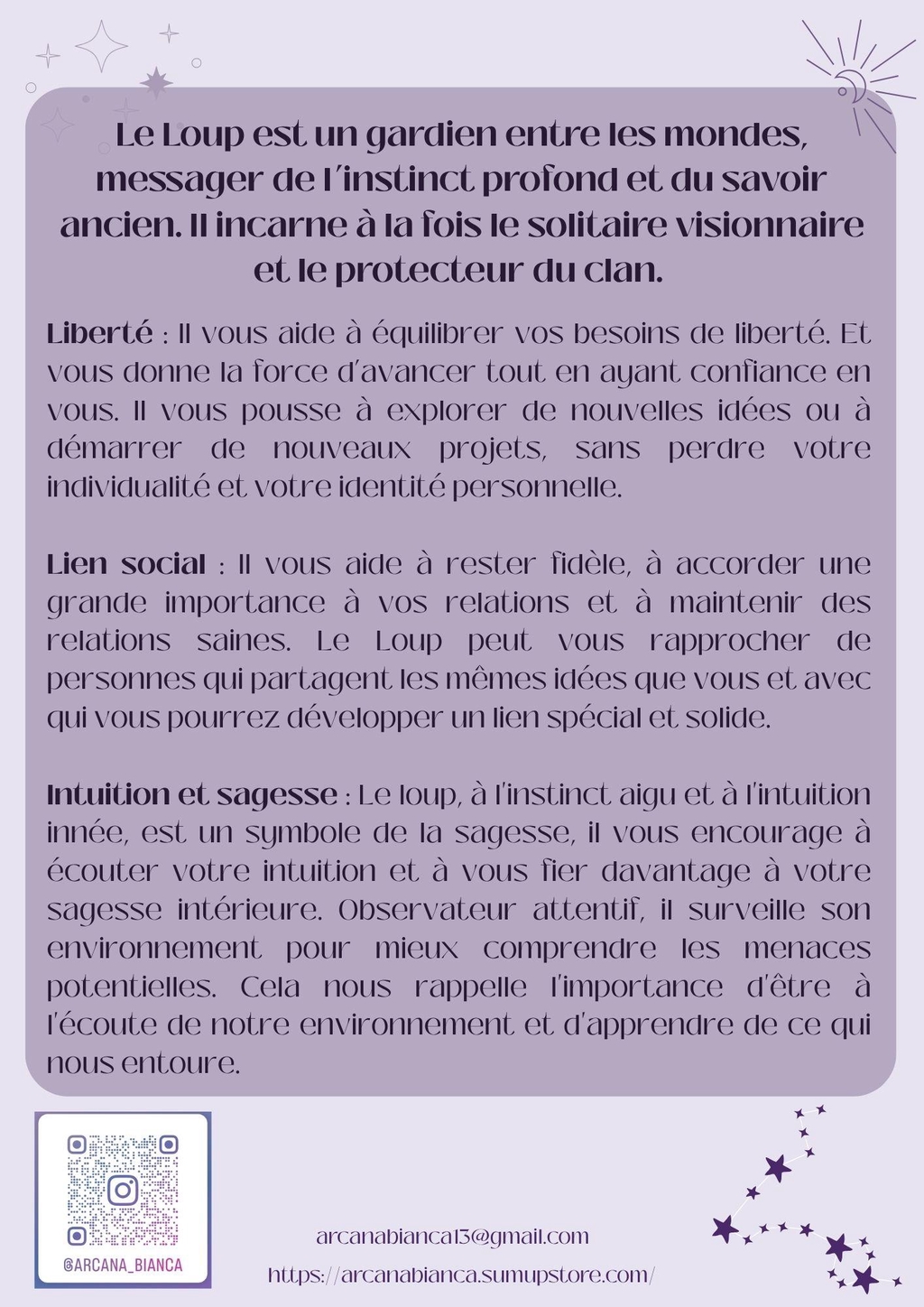 Le Loup est un gardien entre les mondes, messager de l'instinct profond et du savoir ancien. Il incarne à la fois le solitaire visionnaire et le protecteur du clan.

Liberté : Il vous aide à équilibrer vos besoins de liberté. Et vous donne la force d'avancer tout en ayant confiance en vous. Il vous pousse à explorer de nouvelles idées ou à démarrer de nouveaux projets, sans perdre votre individualité et votre identité personnelle.

Lien social : Il vous aide à rester fidèle, à accorder une grande importance à vos relations et à maintenir des relations saines. Le Loup peut vous rapprocher de personnes qui partagent les mêmes idées que vous et avec qui vous pourrez développer un lien spécial et solide.

Intuition et sagesse : Le loup, à l'instinct aigu et à l'intuition innée, est un symbole de la sagesse, il vous encourage à écouter votre intuition et à vous fier davantage à votre sagesse intérieure. Observateur attentif, il surveille son environnement pour mieux comprendre les menaces potentielles. Cela nous rappelle l'importance d'être à l'écoute de notre environnement et d'apprendre de ce qui nous entoure.

@ARCANA_BIANCA

arcanabianca13@gmail.com
https://arcanabianca.sumupstore.com/